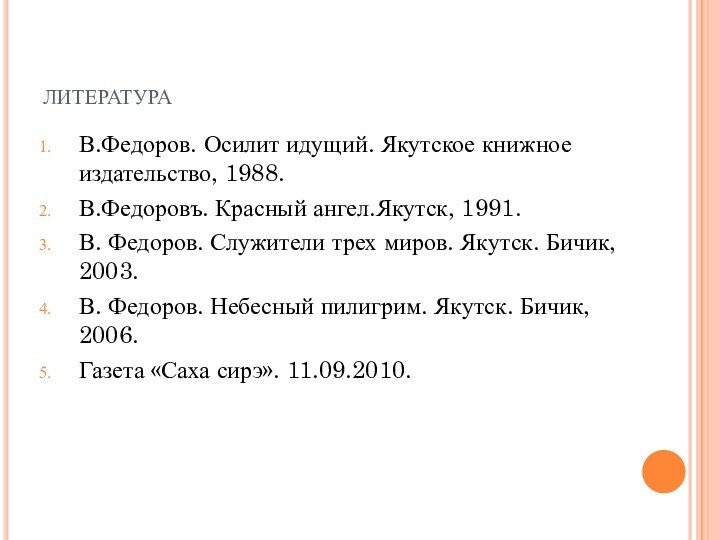 ЛИТЕРАТУРА

1. В.Федоров. Осилит идущий. Якутское книжное издательство, 1988.
2. В.Федоровъ. Красный ангел.Якутск, 1991.
3. В. Федоров. Служители трех миров. Якутск. Бичик, 2003.
4. В. Федоров. Небесный пилигрим. Якутск. Бичик, 2006.
5. Газета «Саха сирэ». 11.09.2010.